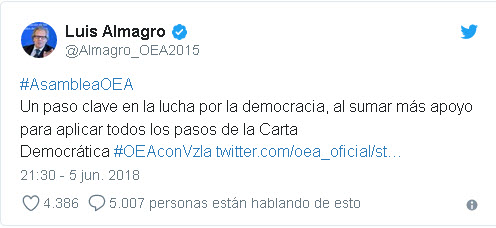 Luis Almagro
@Almagro_OEA2015

#AsambleaOEA
Un paso clave en la lucha por la democracia, al sumar más apoyo para aplicar todos los pasos de la Carta Democrática #OEAconVzla twitter.com/oea_oficial/st...

21:30 - 5 jun. 2018

4.386 5.007 personas están hablando de esto